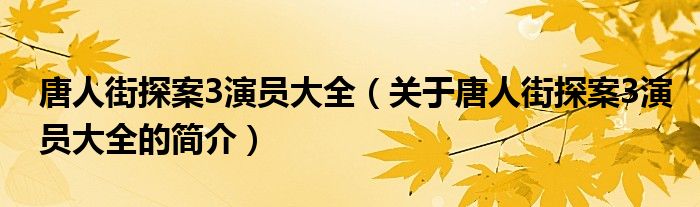 唐人街探案3演员大全（关于唐人街探案3演员大全的简介）